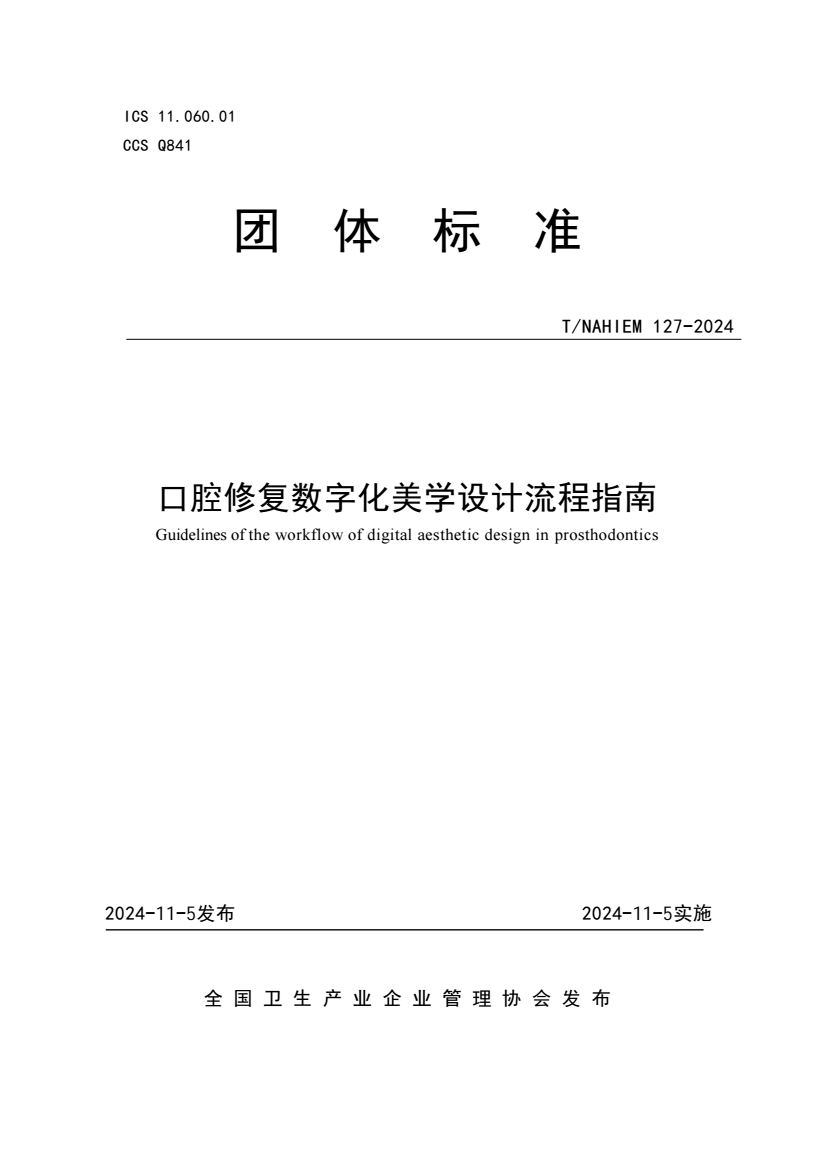 ICS 11.060.01
CCS Q841

团 体 标 准

T/NAHIEM 127-2024

口腔修复数字化美学设计流程指南
Guidelines of the workflow of digital aesthetic design in prosthodontics

2024-11-5发布

2024-11-5实施

全 国 卫 生 产 业 企 业 管 理 协 会 发 布